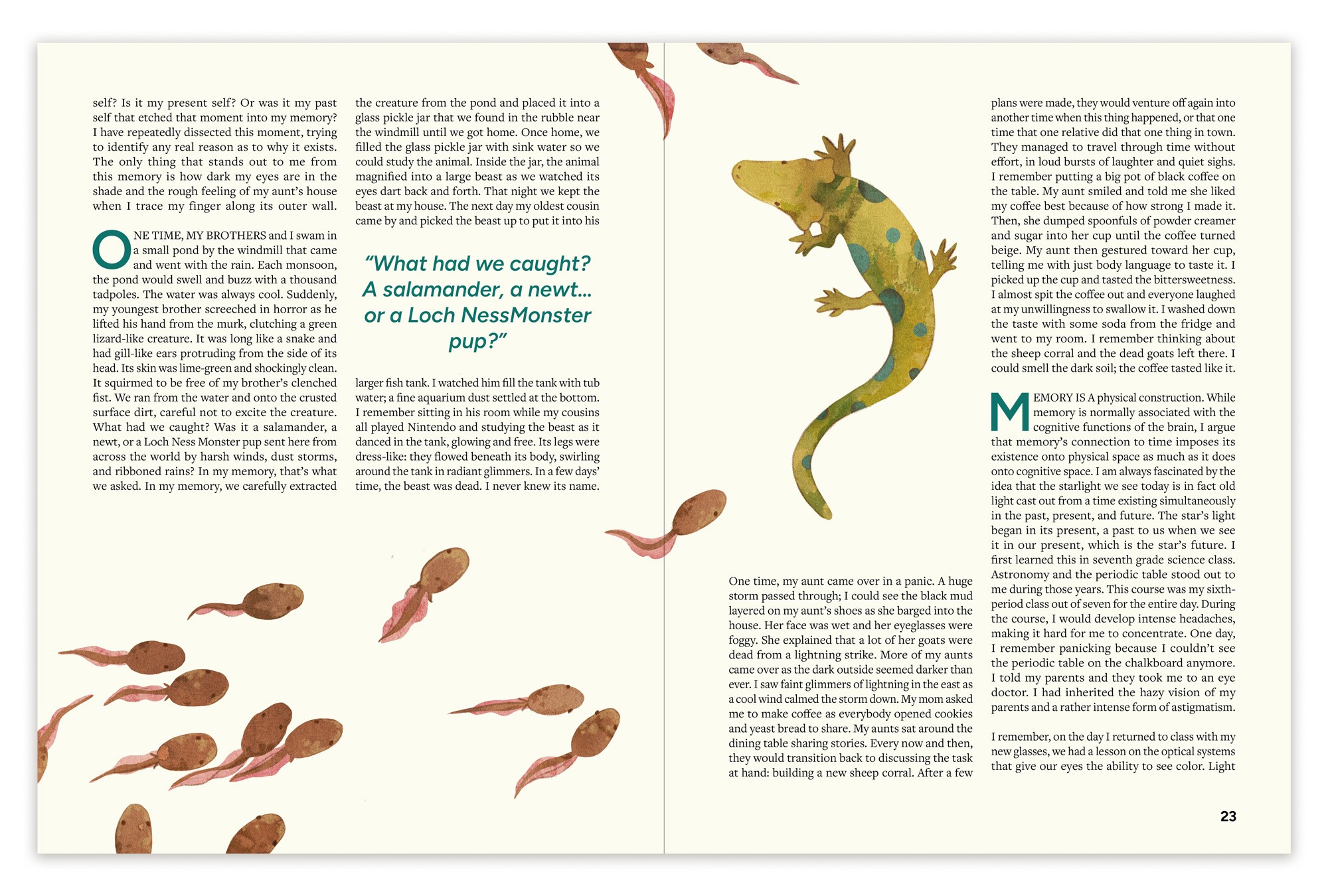 self? Is it my present self? Or was it my past self that etched that moment into my memory? I have repeatedly dissected this moment, trying to identify any real reason as to why it exists. The only thing that stands out to me from this memory is how dark my eyes are in the shade and the rough feeling of my aunt's house when I trace my finger along its outer wall.

ONE TIME, MY BROTHERS and I swam in a small pond by the windmill that came and went with the rain. Each monsoon, the pond would swell and buzz with a thousand tadpoles. The water was always cool. Suddenly, my youngest brother screeched in horror as he lifted his hand from the murk, clutching a green lizard-like creature. It was long like a snake and had gill-like ears protruding from the side of its head. Its skin was lime-green and shockingly clean. It squirmed to be free of my brother's clenched fist. We ran from the water and onto the crusted surface dirt, careful not to excite the creature. What had we caught? Was it a salamander, a newt, or a Loch Ness Monster pup sent here from across the world by harsh winds, dust storms, and ribboned rains? In my memory, that's what we asked. In my memory, we carefully extracted the creature from the pond and placed it into a glass pickle jar that we found in the rubble near the windmill until we got home. Once home, we filled the glass pickle jar with sink water so we could study the animal. Inside the jar, the animal magnified into a large beast as we watched its eyes dart back and forth. That night we kept the beast at my house. The next day my oldest cousin came by and picked the beast up to put it into his

"What had we caught? A salamander, a newt... or a Loch NessMonster pup?"

larger fish tank. I watched him fill the tank with tub water; a fine aquarium dust settled at the bottom. I remember sitting in his room while my cousins all played Nintendo and studying the beast as it danced in the tank, glowing and free. Its legs were dress-like: they flowed beneath its body, swirling around the tank in radiant glimmers. In a few days' time, the beast was dead. I never knew its name.

One time, my aunt came over in a panic. A huge storm passed through; I could see the black mud layered on my aunt's shoes as she barged into the house. Her face was wet and her eyeglasses were foggy. She explained that a lot of her goats were dead from a lightning strike. More of my aunts came over as the dark outside seemed darker than ever. I saw faint glimmers of lightning in the east as a cool wind calmed the storm down. My mom asked me to make coffee as everybody opened cookies and yeast bread to share. My aunts sat around the dining table sharing stories. Every now and then, they would transition back to discussing the task at hand: building a new sheep corral. After a few plans were made, they would venture off again into another time when this thing happened, or that one time that one relative did that one thing in town. They managed to travel through time without effort, in loud bursts of laughter and quiet sighs. I remember putting a big pot of black coffee on the table. My aunt smiled and told me she liked my coffee best because of how strong I made it. Then, she dumped spoonfuls of powder creamer and sugar into her cup until the coffee turned beige. My aunt then gestured toward her cup, telling me with just body language to taste it. I picked up the cup and tasted the bittersweetness. I almost spit the coffee out and everyone laughed at my unwillingness to swallow it. I washed down the taste with some soda from the fridge and went to my room. I remember thinking about the sheep corral and the dead goats left there. I could smell the dark soil; the coffee tasted like it.

MEMORY IS A physical construction. While memory is normally associated with the cognitive functions of the brain, I argue that memory's connection to time imposes its existence onto physical space as much as it does onto cognitive space. I am always fascinated by the idea that the starlight we see today is in fact old light cast out from a time existing simultaneously in the past, present, and future. The star's light began in its present, a past to us when we see it in our present, which is the star's future. I first learned this in seventh grade science class. Astronomy and the periodic table stood out to me during those years. This course was my sixth-period class out of seven for the entire day. During the course, I would develop intense headaches, making it hard for me to concentrate. One day, I remember panicking because I couldn't see the periodic table on the chalkboard anymore. I told my parents and they took me to an eye doctor. I had inherited the hazy vision of my parents and a rather intense form of astigmatism.

I remember, on the day I returned to class with my new glasses, we had a lesson on the optical systems that give our eyes the ability to see color. Light

23